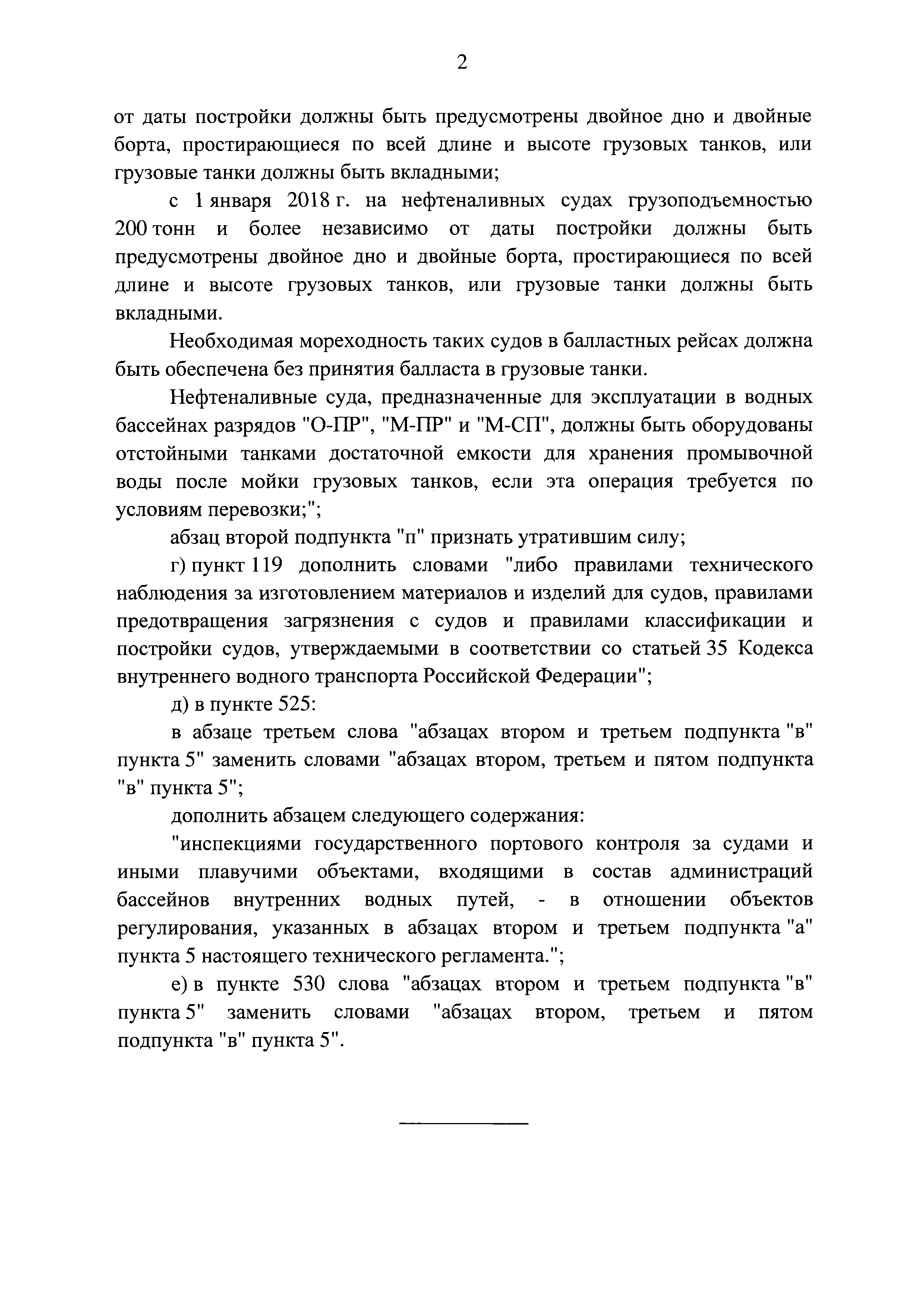 2

от даты постройки должны быть предусмотрены двойное дно и двойные борта, простирающиеся по всей длине и высоте грузовых танков, или грузовые танки должны быть вкладными;

с 1 января 2018 г. на нефтеналивных судах грузоподъемностью 200 тонн и более независимо от даты постройки должны быть предусмотрены двойное дно и двойные борта, простирающиеся по всей длине и высоте грузовых танков, или грузовые танки должны быть вкладными.

Необходимая мореходность таких судов в балластных рейсах должна быть обеспечена без принятия балласта в грузовые танки.

Нефтеналивные суда, предназначенные для эксплуатации в водных бассейнах разрядов "О-ПР", "М-ПР" и "М-СП", должны быть оборудованы отстойными танками достаточной емкости для хранения промывочной воды после мойки грузовых танков, если эта операция требуется по условиям перевозки;";

абзац второй подпункта "п" признать утратившим силу;

г) пункт 119 дополнить словами "либо правилами технического наблюдения за изготовлением материалов и изделий для судов, правилами предотвращения загрязнения с судов и правилами классификации и постройки судов, утверждаемыми в соответствии со статьей 35 Кодекса внутреннего водного транспорта Российской Федерации";

д) в пункте 525:

в абзаце третьем слова "абзацах втором и третьем подпункта "в" пункта 5" заменить словами "абзацах втором, третьем и пятом подпункта "в" пункта 5";

дополнить абзацем следующего содержания:

"инспекциями государственного портового контроля за судами и иными плавучими объектами, входящими в состав администраций бассейнов внутренних водных путей, - в отношении объектов регулирования, указанных в абзацах втором и третьем подпункта "а" пункта 5 настоящего технического регламента.";

е) в пункте 530 слова "абзацах втором и третьем подпункта "в" пункта 5" заменить словами "абзацах втором, третьем и пятом подпункта "в" пункта 5".